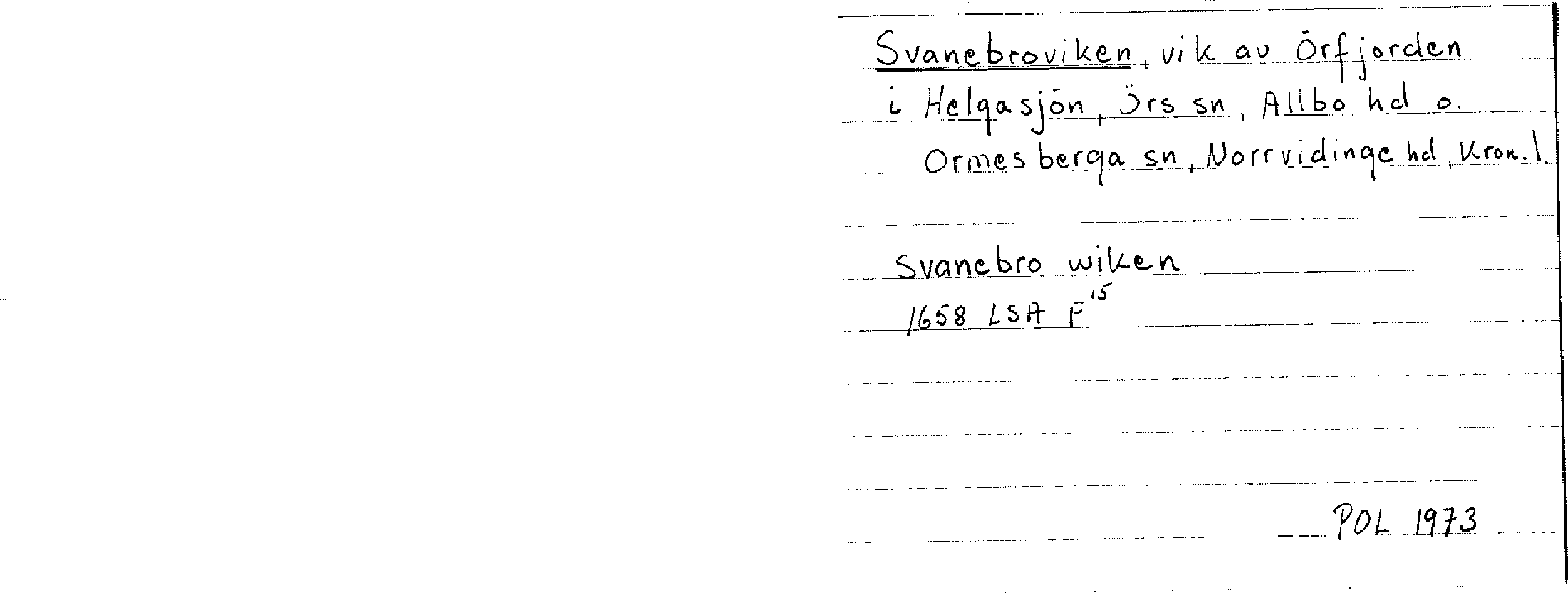 Svanebroviken, vik av Örfjorden i Helgasjön, Örs sn, Allbo hd o. Ormesberga sn, Norrvidinge hd, Kron. l.

Svanebro wiken
1658 LSA $F^{15}$

POL 1973